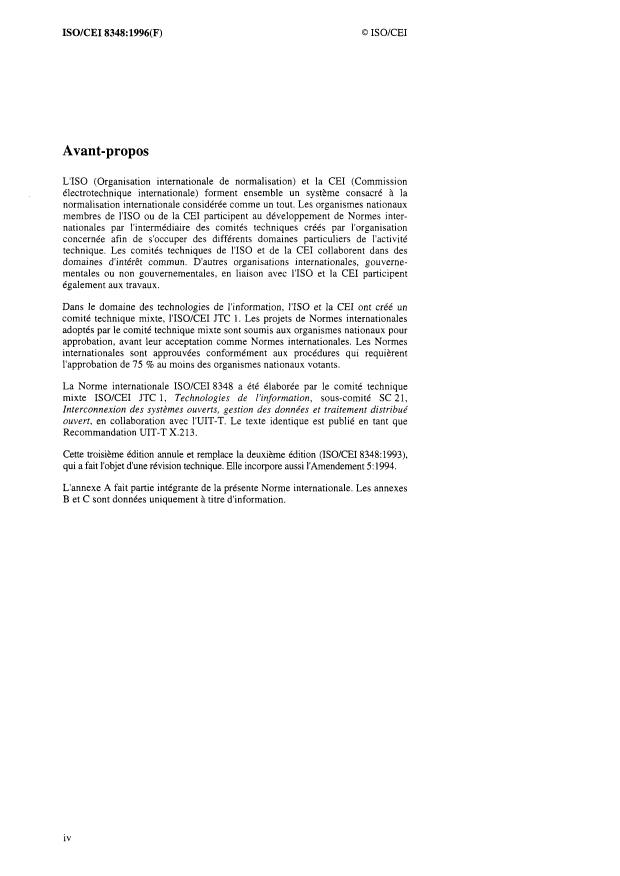 ISO/CEI 8348:1996(F)

© ISO/CEI

Avant-propos

L'ISO (Organisation internationale de normalisation) et la CEI (Commission électrotechnique internationale) forment ensemble un système consacré à la normalisation internationale considérée comme un tout. Les organismes nationaux membres de l'ISO ou de la CEI participent au développement de Normes internationales par l'intermédiaire des comités techniques créés par l'organisation concernée afin de s'occuper des différents domaines particuliers de l'activité technique. Les comités techniques de l'ISO et de la CEI collaborent dans des domaines d'intérêt commun. D'autres organisations internationales, gouvernementales ou non gouvernementales, en liaison avec l'ISO et la CEI participent également aux travaux.

Dans le domaine des technologies de l'information, l'ISO et la CEI ont créé un comité technique mixte, l'ISO/CEI JTC 1. Les projets de Normes internationales adoptés par le comité technique mixte sont soumis aux organismes nationaux pour approbation, avant leur acceptation comme Normes internationales. Les Normes internationales sont approuvées conformément aux procédures qui requièrent l'approbation de 75 % au moins des organismes nationaux votants.

La Norme internationale ISO/CEI 8348 a été élaborée par le comité technique mixte ISO/CEI JTC 1, Technologies de l'information, sous-comité SC 21, Interconnexion des systèmes ouverts, gestion des données et traitement distribué ouvert, en collaboration avec l'UIT-T. Le texte identique est publié en tant que Recommandation UIT-T X.213.

Cette troisième édition annule et remplace la deuxième édition (ISO/CEI 8348:1993), qui a fait l'objet d'une révision technique. Elle incorpore aussi l'Amendement 5:1994.

L'annexe A fait partie intégrante de la présente Norme internationale. Les annexes B et C sont données uniquement à titre d'information.

iv